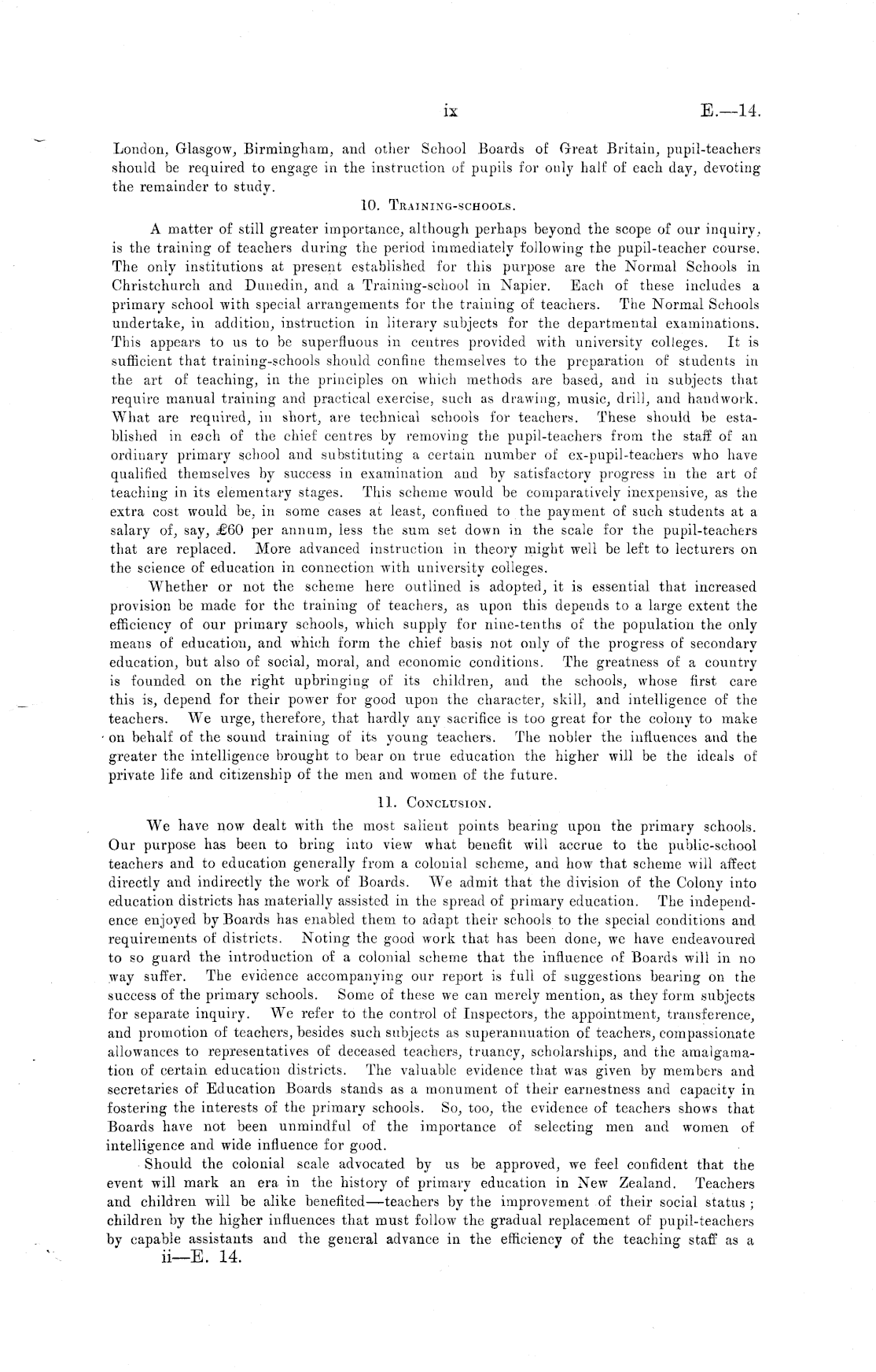 ix E.—14.

London, Glasgow, Birmingham, and other School Boards of Great Britain, pupil-teachers should be required to engage in the instruction of pupils for only half of each day, devoting the remainder to study.

10. Training-schools.

A matter of still greater importance, although perhaps beyond the scope of our inquiry, is the training of teachers during the period immediately following the pupil-teacher course. The only institutions at present established for this purpose are the Normal Schools in Christchurch and Dunedin, and a Training-school in Napier. Each of these includes a primary school with special arrangements for the training of teachers. The Normal Schools undertake, in addition, instruction in literary subjects for the departmental examinations. This appears to us to be superfluous in centres provided with university colleges. It is sufficient that training-schools should confine themselves to the preparation of students in the art of teaching, in the principles on which methods are based, and in subjects that require manual training and practical exercise, such as drawing, music, drill, and handwork. What are required, in short, are technical schools for teachers. These should be established in each of the chief centres by removing the pupil-teachers from the staff of an ordinary primary school and substituting a certain number of ex-pupil-teachers who have qualified themselves by success in examination and by satisfactory progress in the art of teaching in its elementary stages. This scheme would be comparatively inexpensive, as the extra cost would be, in some cases at least, confined to the payment of such students at a salary of, say, £60 per annum, less the sum set down in the scale for the pupil-teachers that are replaced. More advanced instruction in theory might well be left to lecturers on the science of education in connection with university colleges.

Whether or not the scheme here outlined is adopted, it is essential that increased provision be made for the training of teachers, as upon this depends to a large extent the efficiency of our primary schools, which supply for nine-tenths of the population the only means of education, and which form the chief basis not only of the progress of secondary education, but also of social, moral, and economic conditions. The greatness of a country is founded on the right upbringing of its children, and the schools, whose first care this is, depend for their power for good upon the character, skill, and intelligence of the teachers. We urge, therefore, that hardly any sacrifice is too great for the colony to make on behalf of the sound training of its young teachers. The nobler the influences and the greater the intelligence brought to bear on true education the higher will be the ideals of private life and citizenship of the men and women of the future.

11. Conclusion.

We have now dealt with the most salient points bearing upon the primary schools. Our purpose has been to bring into view what benefit will accrue to the public-school teachers and to education generally from a colonial scheme, and how that scheme will affect directly and indirectly the work of Boards. We admit that the division of the Colony into education districts has materially assisted in the spread of primary education. The independence enjoyed by Boards has enabled them to adapt their schools to the special conditions and requirements of districts. Noting the good work that has been done, we have endeavoured to so guard the introduction of a colonial scheme that the influence of Boards will in no way suffer. The evidence accompanying our report is full of suggestions bearing on the success of the primary schools. Some of these we can merely mention, as they form subjects for separate inquiry. We refer to the control of Inspectors, the appointment, transference, and promotion of teachers, besides such subjects as superannuation of teachers, compassionate allowances to representatives of deceased teachers, truancy, scholarships, and the amalgamation of certain education districts. The valuable evidence that was given by members and secretaries of Education Boards stands as a monument of their earnestness and capacity in fostering the interests of the primary schools. So, too, the evidence of teachers shows that Boards have not been unmindful of the importance of selecting men and women of intelligence and wide influence for good.

Should the colonial scale advocated by us be approved, we feel confident that the event will mark an era in the history of primary education in New Zealand. Teachers and children will be alike benefited—teachers by the improvement of their social status; children by the higher influences that must follow the gradual replacement of pupil-teachers by capable assistants and the general advance in the efficiency of the teaching staff as a

ii—E. 14.